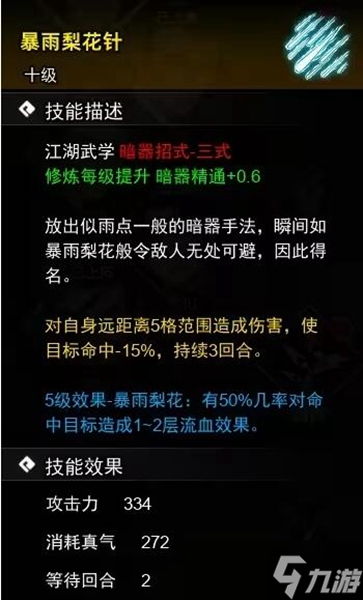 暴雨梨花针
十级

技能描述

江湖武学 暗器招式-三式
修炼每级提升 暗器精通+0.6

放出似雨点一般的暗器手法，瞬间如暴雨梨花般令敌人无处可避，因此得名。

对自身远距离5格范围造成伤害，使目标命中-15%，持续3回合。

5级效果-暴雨梨花：有50%几率对命中目标造成1~2层流血效果。

技能效果

攻击力 334

消耗真气 272

等待回合 2

九游